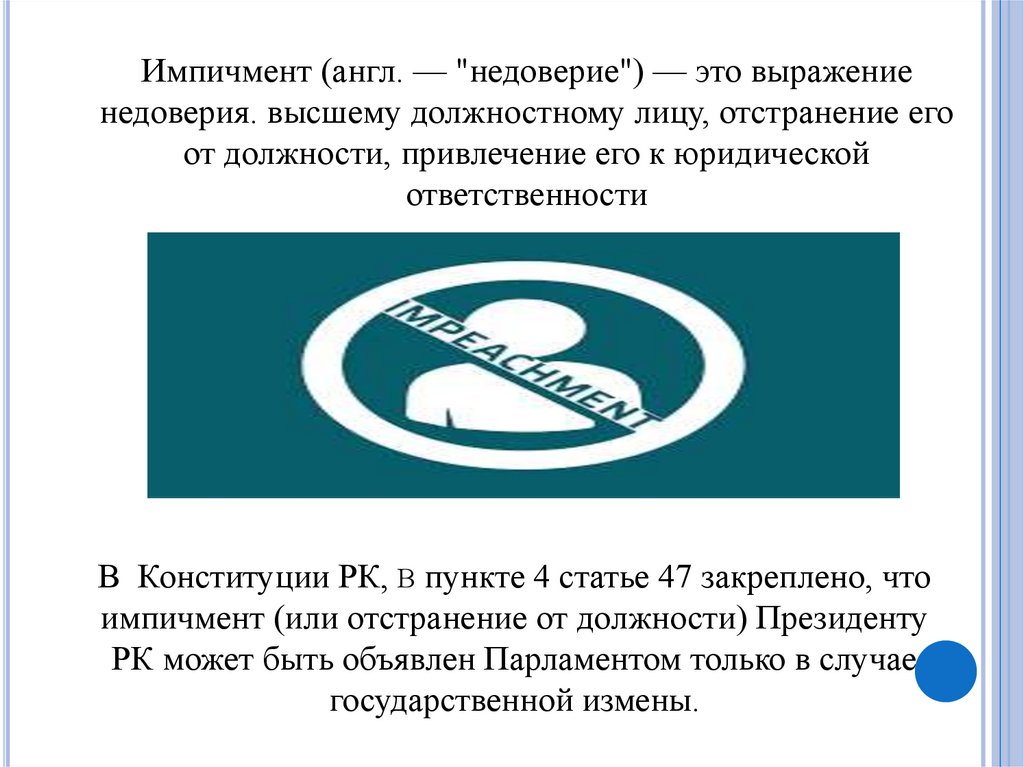 Импичмент (англ. — "недоверие") — это выражение недоверия. высшему должностному лицу, отстранение его от должности, привлечение его к юридической ответственности

IMPEACHMENT

В Конституции РК, в пункте 4 статье 47 закреплено, что импичмент (или отстранение от должности) Президенту РК может быть объявлен Парламентом только в случае государственной измены.